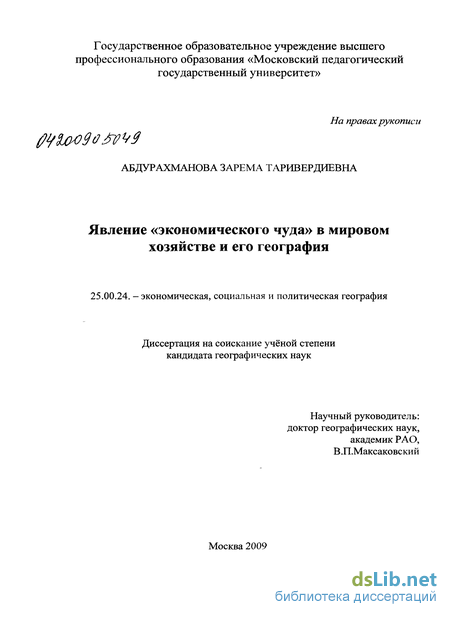 Государственное образовательное учреждение высшего профессионального образования «Московский педагогический государственный университет»

На правах рукописи

04200905049

АБДУРАХМАНОВА ЗАРЕМА ТАРИВЕРДИЕВНА

Явление «экономического чуда» в мировом хозяйстве и его география

25.00.24. – экономическая, социальная и политическая география

Диссертация на соискание учёной степени кандидата географических наук

Научный руководитель:
доктор географических наук,
академик РАО,
В.П.Максаковский

Москва 2009

dsLib.net
библиотека диссертаций